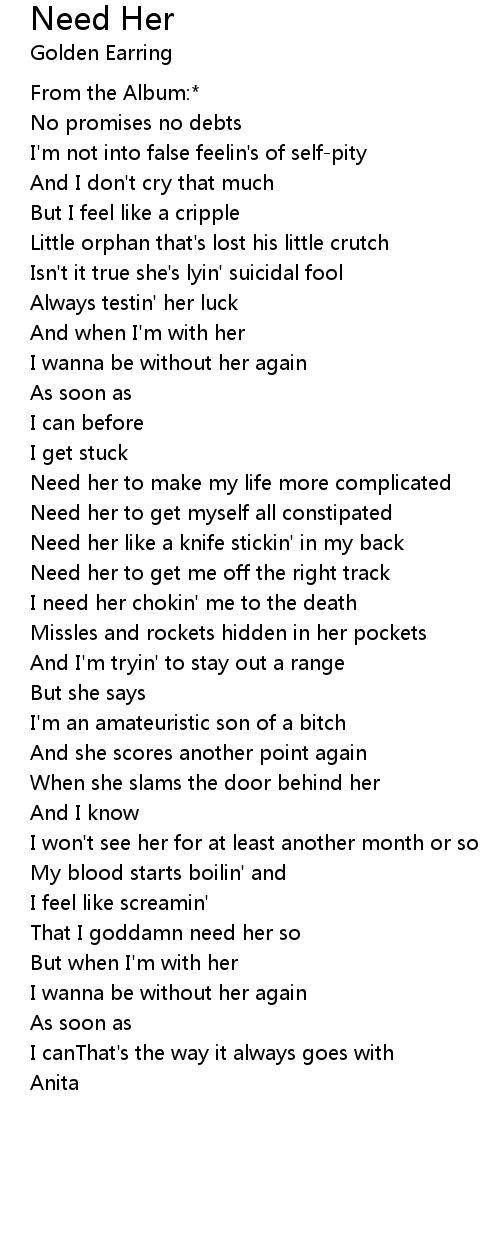 Need Her
Golden Earring

From the Album:*
No promises no debts
I'm not into false feelin's of self-pity
And I don't cry that much
But I feel like a cripple
Little orphan that's lost his little crutch
Isn't it true she's lyin' suicidal fool
Always testin' her luck
And when I'm with her
I wanna be without her again
As soon as
I can before
I get stuck
Need her to make my life more complicated
Need her to get myself all constipated
Need her like a knife stickin' in my back
Need her to get me off the right track
I need her chokin' me to the death
Missles and rockets hidden in her pockets
And I'm tryin' to stay out a range
But she says
I'm an amateuristic son of a bitch
And she scores another point again
When she slams the door behind her
And I know
I won't see her for at least another month or so
My blood starts boilin' and
I feel like screamin'
That I goddamn need her so
But when I'm with her
I wanna be without her again
As soon as
I canThat's the way it always goes with
Anita